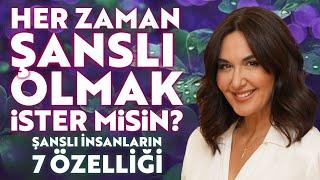 HER ZAMAN ŞANSLI OLMAK İSTER MİSİN?

ŞANSLI İNSANLARIN 7 ÖZELLİĞİ